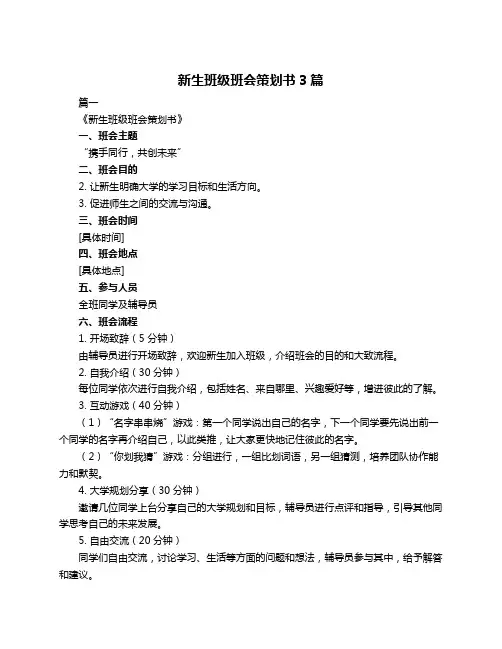 新生班级班会策划书 3 篇

篇一

《新生班级班会策划书》

一、班会主题

“携手同行，共创未来”

二、班会目的

2. 让新生明确大学的学习目标和生活方向。

3. 促进师生之间的交流与沟通。

三、班会时间

[具体时间]

四、班会地点

[具体地点]

五、参与人员

全班同学及辅导员

六、班会流程

1. 开场致辞（5 分钟）

由辅导员进行开场致辞，欢迎新生加入班级，介绍班会的目的和大致流程。

2. 自我介绍（30 分钟）

每位同学依次进行自我介绍，包括姓名、来自哪里、兴趣爱好等，增进彼此的了解。

3. 互动游戏（40 分钟）

（1）“名字串串烧”游戏：第一个同学说出自己的名字，下一个同学要先说出前一个同学的名字再介绍自己，以此类推，让大家更快地记住彼此的名字。

（2）“你划我猜”游戏：分组进行，一组比划词语，另一组猜测，培养团队协作能力和默契。

4. 大学规划分享（30 分钟）

邀请几位同学上台分享自己的大学规划和目标，辅导员进行点评和指导，引导其他同学思考自己的未来发展。

5. 自由交流（20 分钟）

同学们自由交流，讨论学习、生活等方面的问题和想法，辅导员参与其中，给予解答和建议。